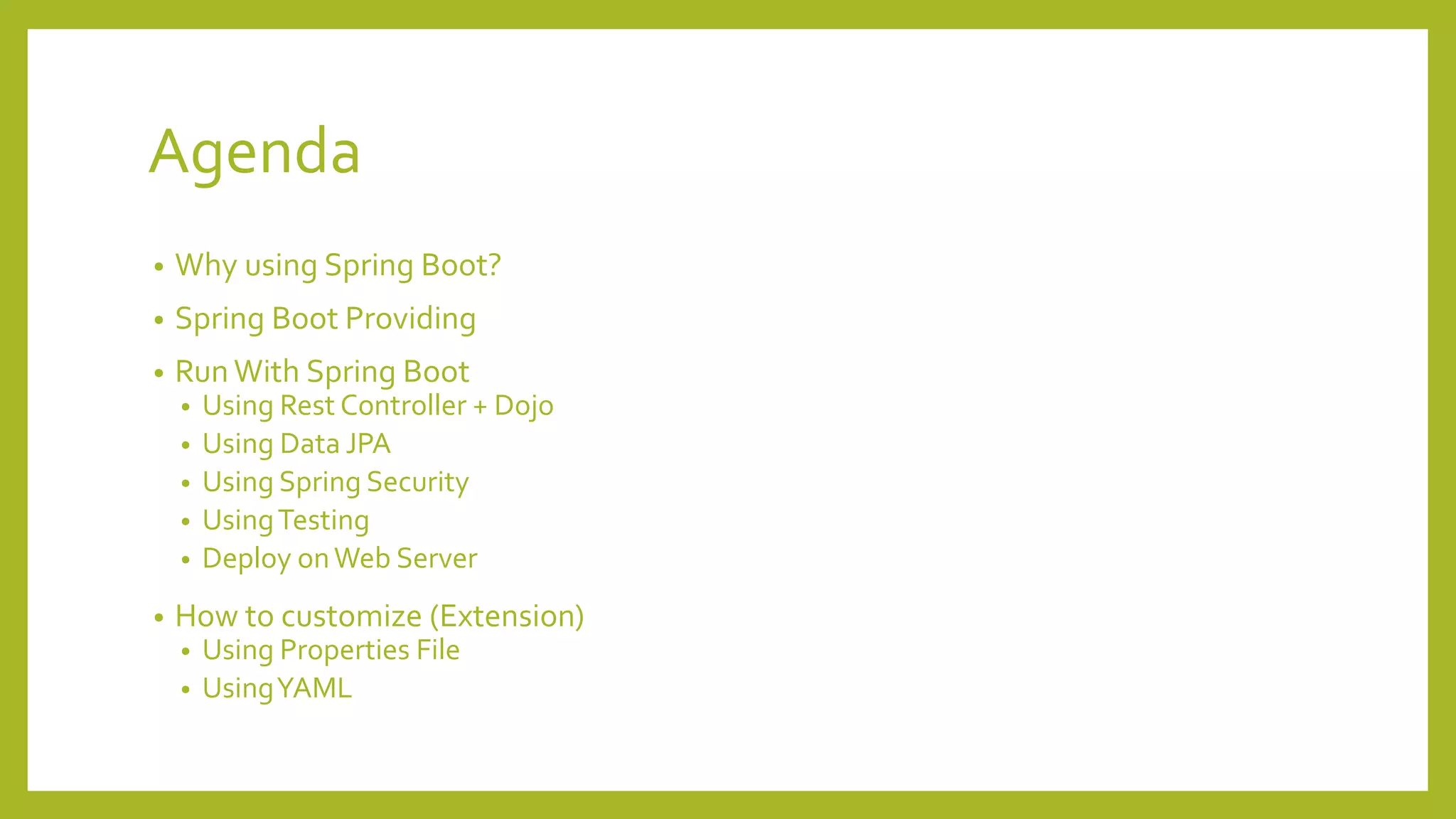 Agenda

• Why using Spring Boot?
• Spring Boot Providing
• Run With Spring Boot
• Using Rest Controller + Dojo
• Using Data JPA
• Using Spring Security
• Using Testing
• Deploy on Web Server
• How to customize (Extension)
• Using Properties File
• Using YAML